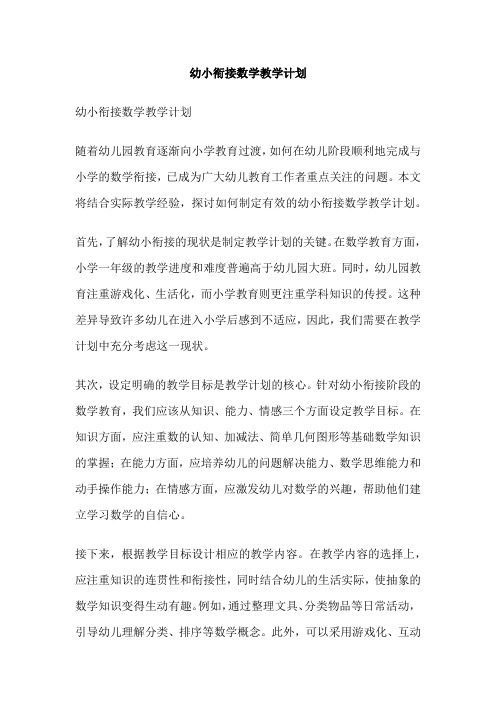 幼小衔接数学教学计划

幼小衔接数学教学计划

随着幼儿园教育逐渐向小学教育过渡，如何在幼儿阶段顺利地完成与小学的数学衔接，已成为广大幼儿教育工作者重点关注的问题。本文将结合实际教学经验，探讨如何制定有效的幼小衔接数学教学计划。

首先，了解幼小衔接的现状是制定教学计划的关键。在数学教育方面，小学一年级的教学进度和难度普遍高于幼儿园大班。同时，幼儿园教育注重游戏化、生活化，而小学教育则更注重学科知识的传授。这种差异导致许多幼儿在进入小学后感到不适应，因此，我们需要在教学计划中充分考虑这一现状。

其次，设定明确的教学目标是教学计划的核心。针对幼小衔接阶段的数学教育，我们应该从知识、能力、情感三个方面设定教学目标。在知识方面，应注重数的认知、加减法、简单几何图形等基础数学知识的掌握；在能力方面，应培养幼儿的问题解决能力、数学思维能力和动手操作能力；在情感方面，应激发幼儿对数学的兴趣，帮助他们建立学习数学的自信心。

接下来，根据教学目标设计相应的教学内容。在教学内容的选择上，应注重知识的连贯性和衔接性，同时结合幼儿的生活实际，使抽象的数学知识变得生动有趣。例如，通过整理文具、分类物品等日常活动，引导幼儿理解分类、排序等数学概念。此外，可以采用游戏化、互动